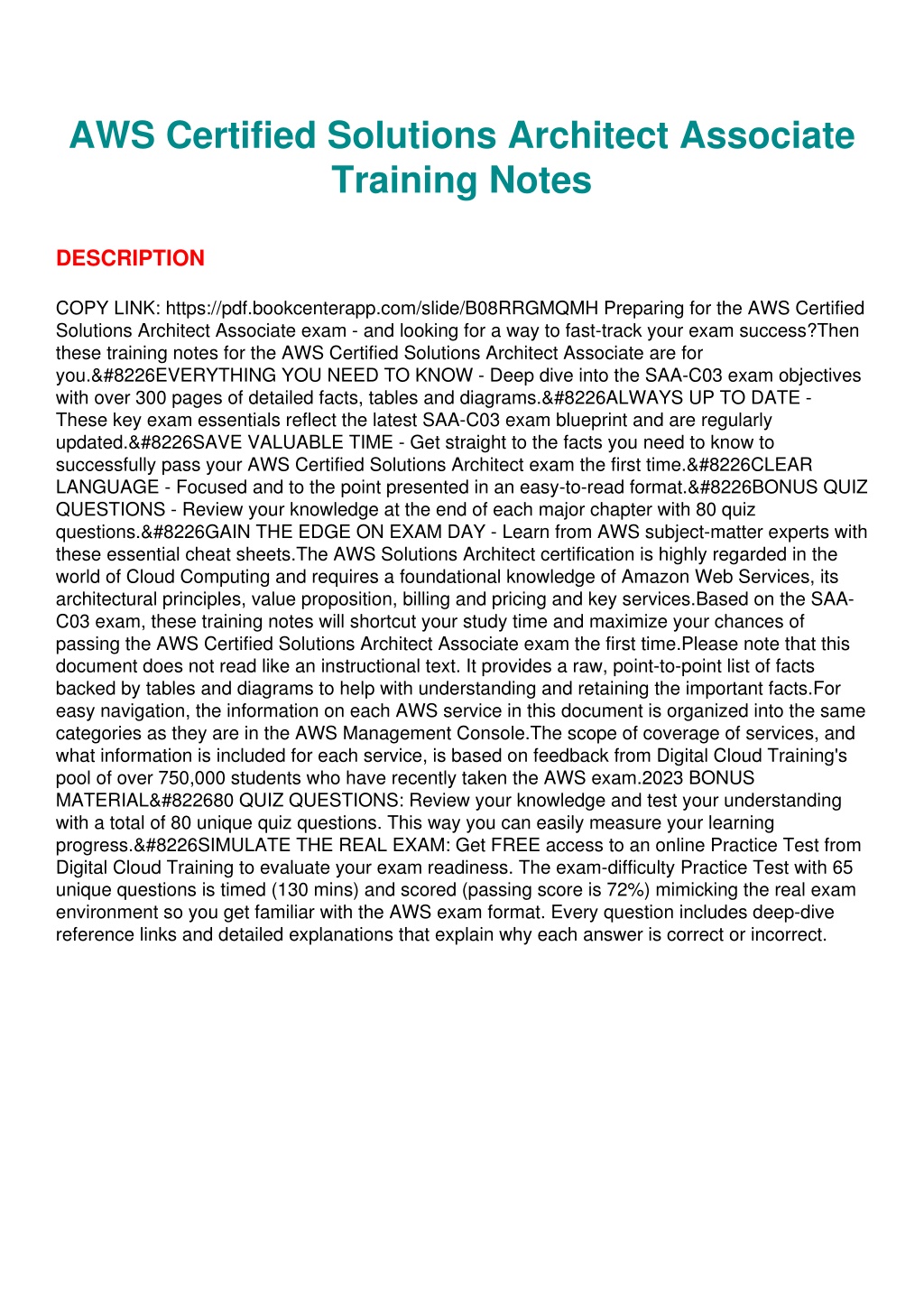 AWS Certified Solutions Architect Associate Training Notes

DESCRIPTION

COPY LINK: https://pdf.bookcenterapp.com/slide/B08RRGMQMH Preparing for the AWS Certified Solutions Architect Associate exam - and looking for a way to fast-track your exam success?Then these training notes for the AWS Certified Solutions Architect Associate are for you.&#8226EVERYTHING YOU NEED TO KNOW - Deep dive into the SAA-C03 exam objectives with over 300 pages of detailed facts, tables and diagrams.&#8226ALWAYS UP TO DATE - These key exam essentials reflect the latest SAA-C03 exam blueprint and are regularly updated.&#8226SAVE VALUABLE TIME - Get straight to the facts you need to know to successfully pass your AWS Certified Solutions Architect exam the first time.&#8226CLEAR LANGUAGE - Focused and to the point presented in an easy-to-read format.&#8226BONUS QUIZ QUESTIONS - Review your knowledge at the end of each major chapter with 80 quiz questions.&#8226GAIN THE EDGE ON EXAM DAY - Learn from AWS subject-matter experts with these essential cheat sheets.The AWS Solutions Architect certification is highly regarded in the world of Cloud Computing and requires a foundational knowledge of Amazon Web Services, its architectural principles, value proposition, billing and pricing and key services.Based on the SAA-C03 exam, these training notes will shortcut your study time and maximize your chances of passing the AWS Certified Solutions Architect Associate exam the first time.Please note that this document does not read like an instructional text. It provides a raw, point-to-point list of facts backed by tables and diagrams to help with understanding and retaining the important facts.For easy navigation, the information on each AWS service in this document is organized into the same categories as they are in the AWS Management Console.The scope of coverage of services, and what information is included for each service, is based on feedback from Digital Cloud Training's pool of over 750,000 students who have recently taken the AWS exam.2023 BONUS MATERIAL&#822680 QUIZ QUESTIONS: Review your knowledge and test your understanding with a total of 80 unique quiz questions. This way you can easily measure your learning progress.&#8226SIMULATE THE REAL EXAM: Get FREE access to an online Practice Test from Digital Cloud Training to evaluate your exam readiness. The exam-difficulty Practice Test with 65 unique questions is timed (130 mins) and scored (passing score is 72%) mimicking the real exam environment so you get familiar with the AWS exam format. Every question includes deep-dive reference links and detailed explanations that explain why each answer is correct or incorrect.